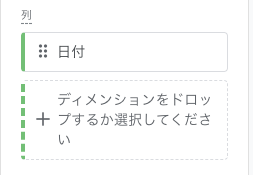 列

日付

+ ディメンションをドロップするか選択してください